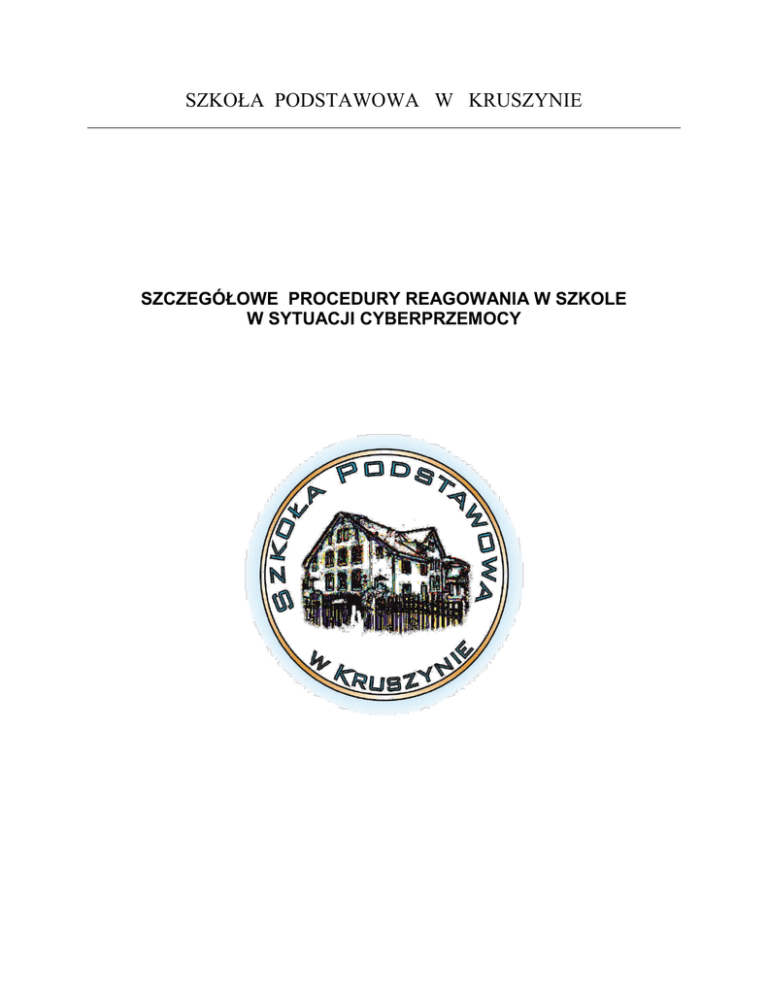 SZKOŁA PODSTAWOWA W KRUSZYNIE

SZCZEGÓŁOWE PROCEDURY REAGOWANIA W SZKOLE
W SYTUACJI CYBERPRZEMOCY

SZKOŁA PODSTAWOWA
W KRUSZYNIE